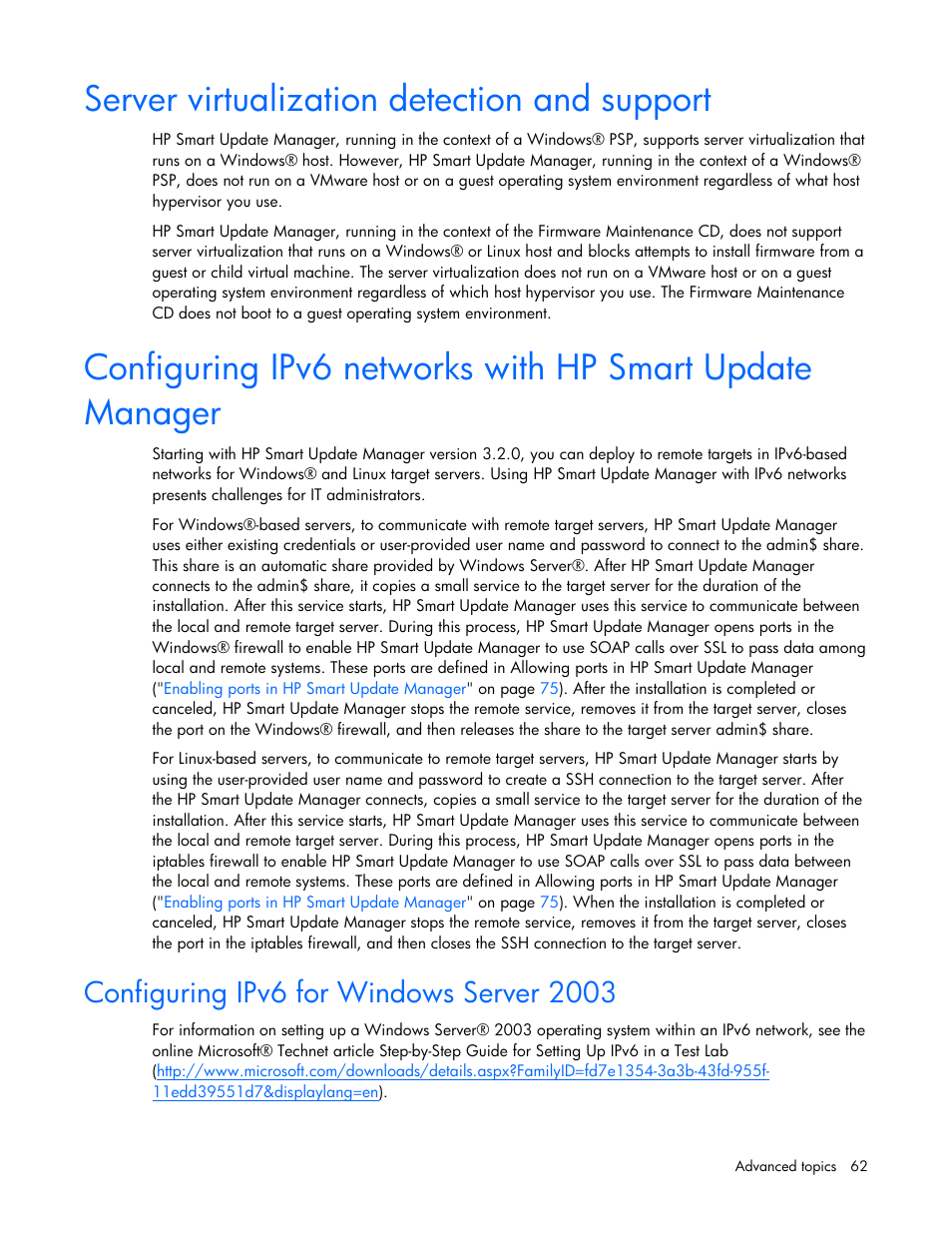 Server virtualization detection and support

HP Smart Update Manager, running in the context of a Windows® PSP, supports server virtualization that runs on a Windows® host. However, HP Smart Update Manager, running in the context of a Windows® PSP, does not run on a VMware host or on a guest operating system environment regardless of what host hypervisor you use.

HP Smart Update Manager, running in the context of the Firmware Maintenance CD, does not support server virtualization that runs on a Windows® or Linux host and blocks attempts to install firmware from a guest or child virtual machine. The server virtualization does not run on a VMware host or on a guest operating system environment regardless of which host hypervisor you use. The Firmware Maintenance CD does not boot to a guest operating system environment.

Configuring IPv6 networks with HP Smart Update Manager

Starting with HP Smart Update Manager version 3.2.0, you can deploy to remote targets in IPv6-based networks for Windows® and Linux target servers. Using HP Smart Update Manager with IPv6 networks presents challenges for IT administrators.

For Windows®-based servers, to communicate with remote target servers, HP Smart Update Manager uses either existing credentials or user-provided user name and password to connect to the admin$ share. This share is an automatic share provided by Windows Server®. After HP Smart Update Manager connects to the admin$ share, it copies a small service to the target server for the duration of the installation. After this service starts, HP Smart Update Manager uses this service to communicate between the local and remote target server. During this process, HP Smart Update Manager opens ports in the Windows® firewall to enable HP Smart Update Manager to use SOAP calls over SSL to pass data among local and remote systems. These ports are defined in Allowing ports in HP Smart Update Manager ("Enabling ports in HP Smart Update Manager" on page 75). After the installation is completed or canceled, HP Smart Update Manager stops the remote service, removes it from the target server, closes the port on the Windows® firewall, and then releases the share to the target server admin$ share.

For Linux-based servers, to communicate to remote target servers, HP Smart Update Manager starts by using the user-provided user name and password to create a SSH connection to the target server. After the HP Smart Update Manager connects, copies a small service to the target server for the duration of the installation. After this service starts, HP Smart Update Manager uses this service to communicate between the local and remote target server. During this process, HP Smart Update Manager opens ports in the iptables firewall to enable HP Smart Update Manager to use SOAP calls over SSL to pass data between the local and remote systems. These ports are defined in Allowing ports in HP Smart Update Manager ("Enabling ports in HP Smart Update Manager" on page 75). When the installation is completed or canceled, HP Smart Update Manager stops the remote service, removes it from the target server, closes the port in the iptables firewall, and then closes the SSH connection to the target server.

Configuring IPv6 for Windows Server 2003

For information on setting up a Windows Server® 2003 operating system within an IPv6 network, see the online Microsoft® Technet article Step-by-Step Guide for Setting Up IPv6 in a Test Lab (http://www.microsoft.com/downloads/details.aspx?FamilyID=fd7e1354-3a3b-43fd-955f-11edd39551d7&displaylang=en).

Advanced topics 62